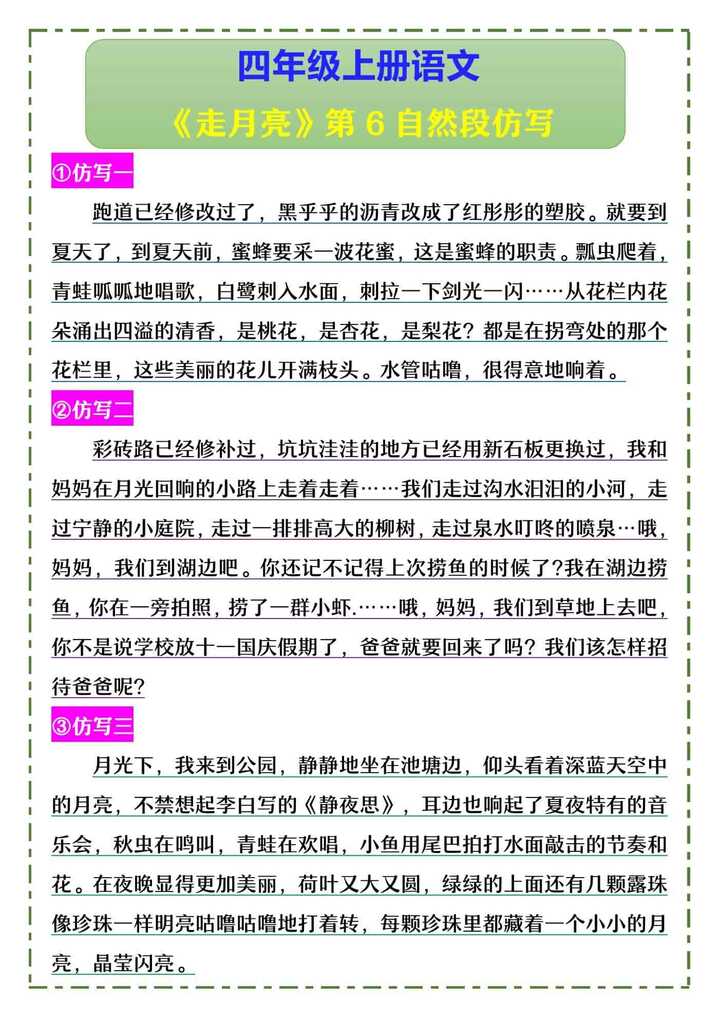 四年级上册语文
《走月亮》第 6 自然段仿写

①仿写一

跑道已经修改过了，黑乎乎的沥青改成了红彤彤的塑胶。就要到夏天了，到夏天前，蜜蜂要采一波花蜜，这是蜜蜂的职责。瓢虫爬着，青蛙呱呱地唱歌，白鹭刺入水面，刺拉一下剑光一闪……从花栏内花朵涌出四溢的清香，是桃花，是杏花，是梨花？都是在拐弯处的那个花栏里，这些美丽的花儿开满枝头。水管咕噜，很得意地响着。

②仿写二

彩砖路已经修补过，坑坑洼洼的地方已经用新石板更换过，我和妈妈在月光回响的小路上走着走着……我们走过沟水汩汩的小河，走过宁静的小庭院，走过一排排高大的柳树，走过泉水叮咚的喷泉…哦，妈妈，我们到湖边吧。你还记不记得上次捞鱼的时候了?我在湖边捞鱼，你在一旁拍照，捞了一群小虾.……哦，妈妈，我们到草地上去吧，你不是说学校放十一国庆假期了，爸爸就要回来了吗？我们该怎样招待爸爸呢?

③仿写三

月光下，我来到公园，静静地坐在池塘边，仰头看着深蓝天空中的月亮，不禁想起李白写的《静夜思》，耳边也响起了夏夜特有的音乐会，秋虫在鸣叫，青蛙在欢唱，小鱼用尾巴拍打水面敲击的节奏和花。在夜晚显得更加美丽，荷叶又大又圆，绿绿的上面还有几颗露珠像珍珠一样明亮咕噜咕噜地打着转，每颗珍珠里都藏着一个小小的月亮，晶莹闪亮。